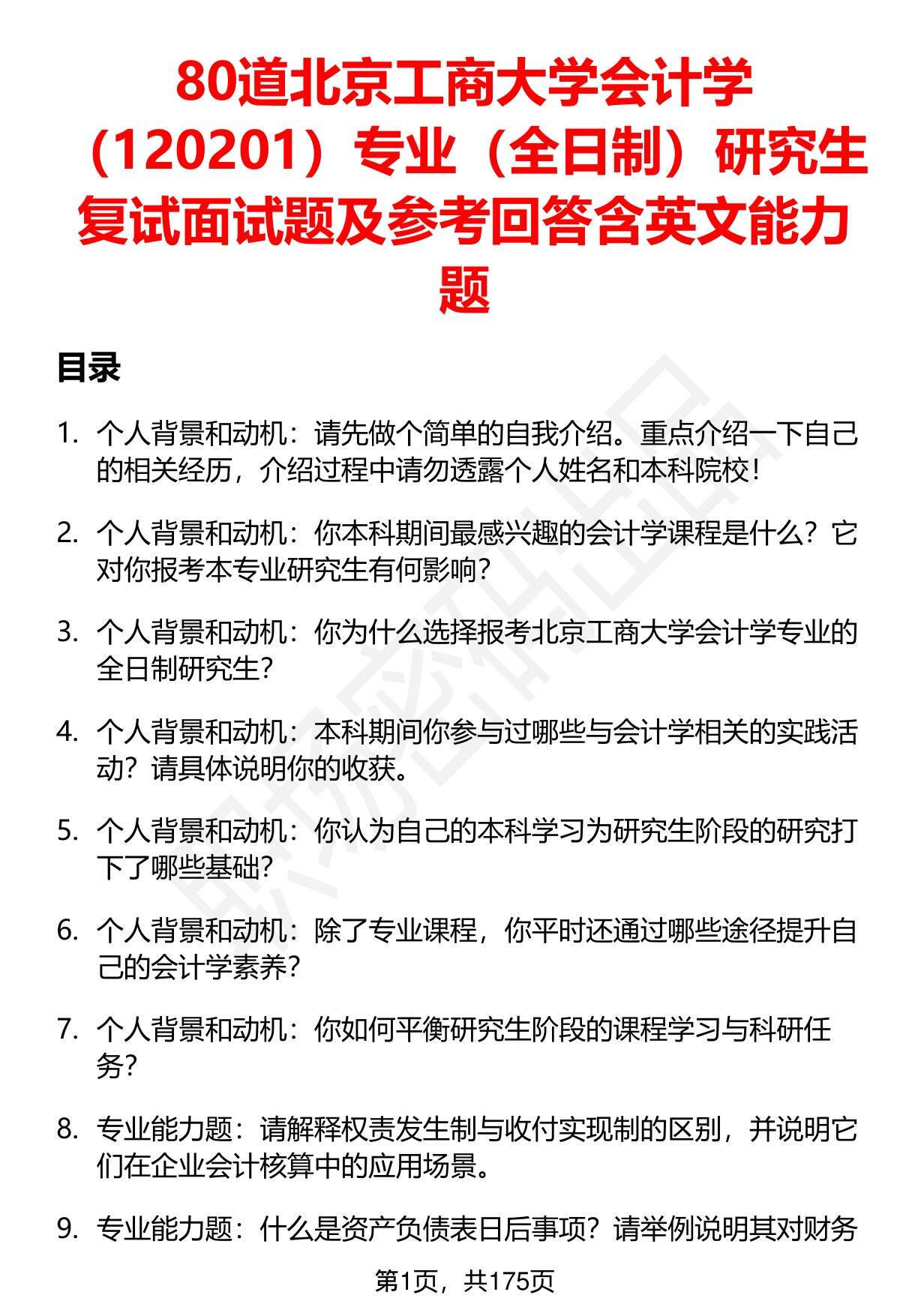 80道北京工商大学会计学（120201）专业（全日制）研究生复试面试题及参考回答含英文能力题

目录

1. 个人背景和动机：请先做个简单的自我介绍。重点介绍一下自己的相关经历，介绍过程中请勿透露个人姓名和本科院校！

2. 个人背景和动机：你本科期间最感兴趣的会计学课程是什么？它对你报考本专业研究生有何影响？

3. 个人背景和动机：你为什么选择报考北京工商大学会计学专业的全日制研究生？

4. 个人背景和动机：本科期间你参与过哪些与会计学相关的实践活动？请具体说明你的收获。

5. 个人背景和动机：你认为自己的本科学习为研究生阶段的研究打下了哪些基础？

6. 个人背景和动机：除了专业课程，你平时还通过哪些途径提升自己的会计学素养？

7. 个人背景和动机：你如何平衡研究生阶段的课程学习与科研任务？

8. 专业能力题：请解释权责发生制与收付实现制的区别，并说明它们在企业会计核算中的应用场景。

9. 专业能力题：什么是资产负债表日后事项？请举例说明其对财务

第1页，共175页